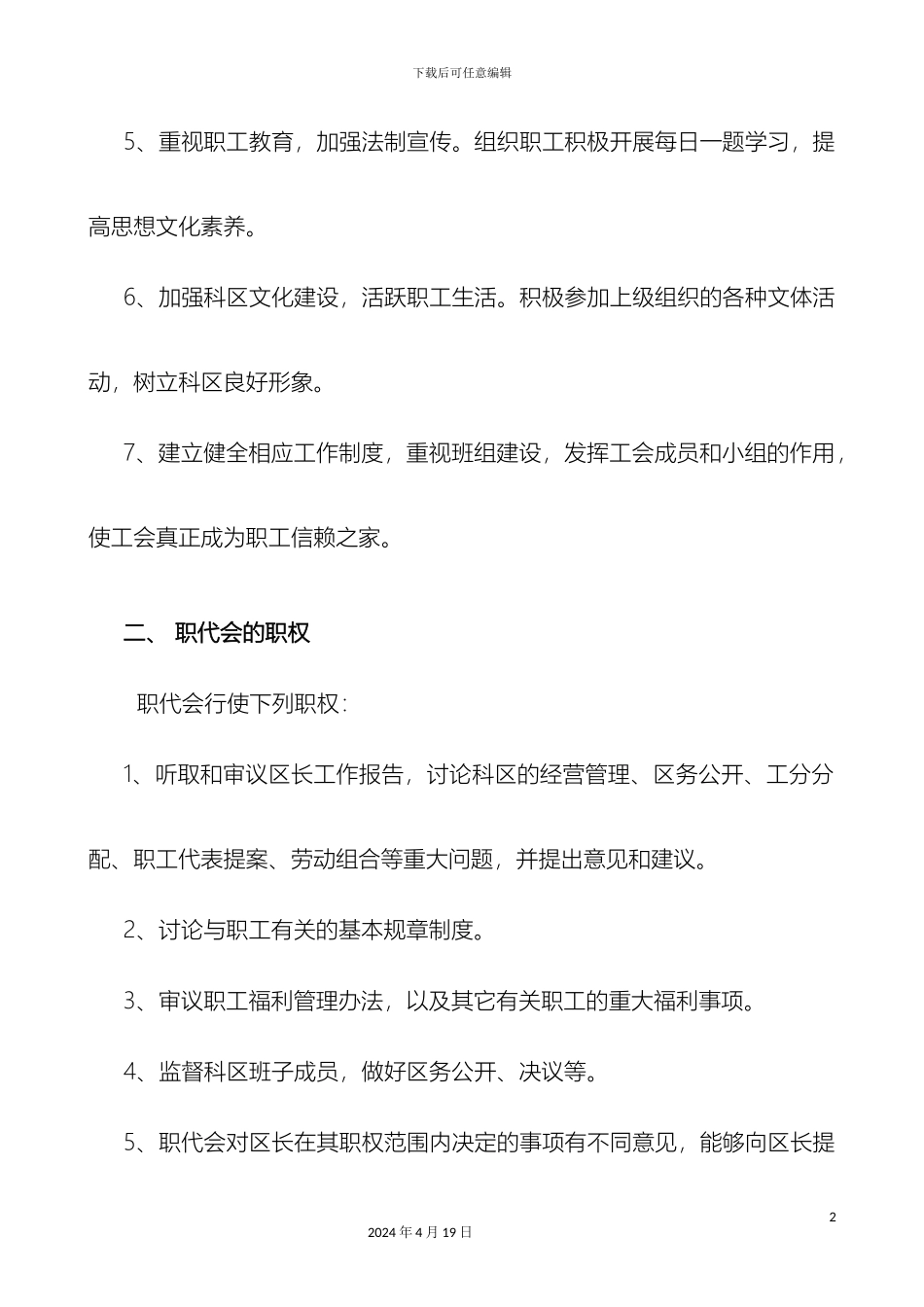 下载后可任意编辑

5、重视职工教育，加强法制宣传。组织职工积极开展每日一题学习，提高思想文化素养。

6、加强科区文化建设，活跃职工生活。积极参加上级组织的各种文体活动，树立科区良好形象。

7、建立健全相应工作制度，重视班组建设，发挥工会成员和小组的作用，使工会真正成为职工信赖之家。

二、 职代会的职权

职代会行使下列职权：

1、听取和审议区长工作报告，讨论科区的经营管理、区务公开、工分分配、职工代表提案、劳动组合等重大问题，并提出意见和建议。

2、讨论与职工有关的基本规章制度。

3、审议职工福利管理办法，以及其它有关职工的重大福利事项。

4、监督科区班子成员，做好区务公开、决议等。

5、职代会对区长在其职权范围内决定的事项有不同意见，能够向区长提

2

2024 年 4 月 19 日